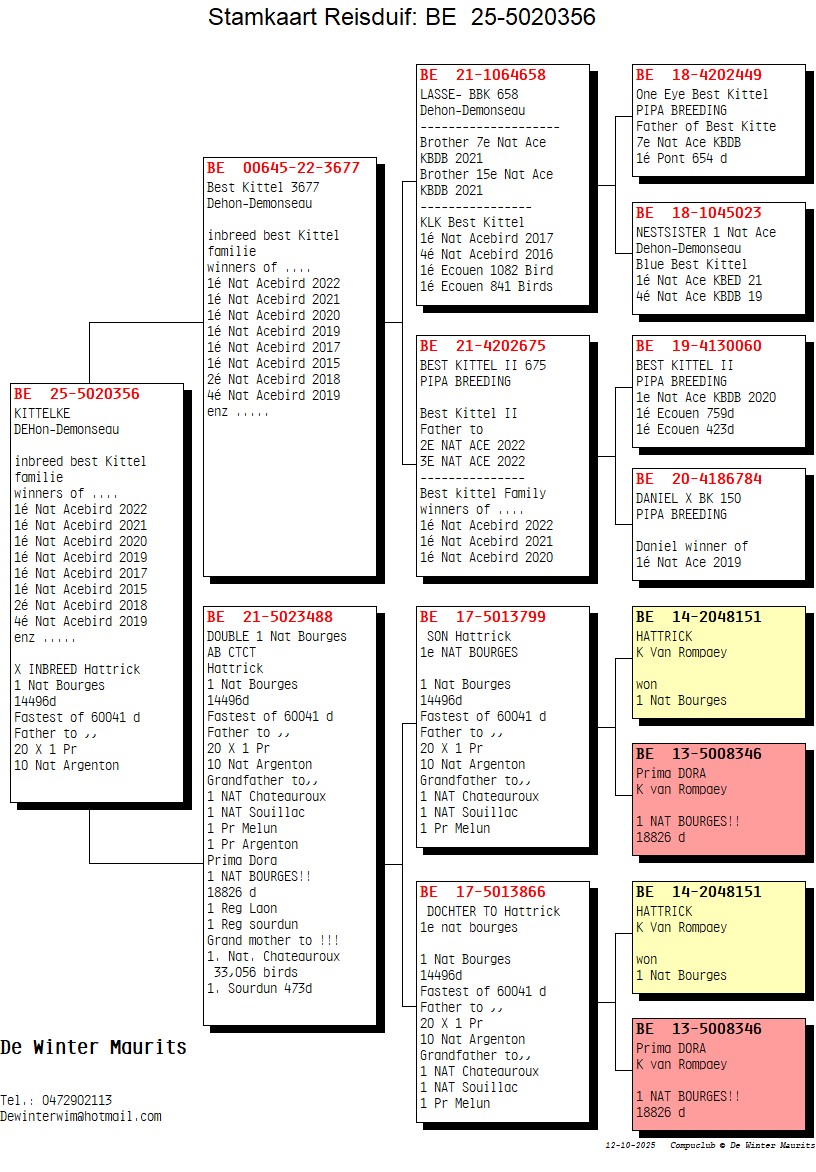 Stamkaart Reisduif: BE 25-5020356

BE 25-5020356
KITTELKE
DEHon-Demonseau

inbreed best Kittel familie
winners of ....
1é Nat Acebird 2022
1é Nat Acebird 2021
1é Nat Acebird 2020
1é Nat Acebird 2019
1é Nat Acebird 2017
1é Nat Acebird 2015
2é Nat Acebird 2018
4é Nat Acebird 2019
enz .....

X INBREED Hattrick
1 Nat Bourges
14496d
Fastest of 60041 d
Father to ,,
20 X 1 Pr
10 Nat Argenton

BE 00645-22-3677
Best Kittel 3677
Dehon-Demonseau

inbreed best Kittel familie
winners of ....
1é Nat Acebird 2022
1é Nat Acebird 2021
1é Nat Acebird 2020
1é Nat Acebird 2019
1é Nat Acebird 2017
1é Nat Acebird 2015
2é Nat Acebird 2018
4é Nat Acebird 2019
enz .....

BE 21-5023488
DOUBLE 1 Nat Bourges
AB CTCT
Hattrick
1 Nat Bourges
14496d
Fastest of 60041 d
Father to ,,
20 X 1 Pr
10 Nat Argenton
Grandfather to,,
1 NAT Chateauroux
1 NAT Souillac
1 Pr Melun
1 Pr Argenton
Prima Dora
1 NAT BOURGES!!
18826 d
1 Reg Laon
1 Reg sourdun
Grand mother to !!!
1. Nat. Chateauroux
33,056 birds
1. Sourdun 473d

BE 21-1064658
LASSE- BBK 658
Dehon-Demonseau
--------------------
Brother 7e Nat Ace
KBDB 2021
Brother 15e Nat Ace
KBDB 2021
----------------
KLK Best Kittel
1é Nat Acebird 2017
4é Nat Acebird 2016
1é Ecouen 1082 Bird
1é Ecouen 841 Birds

BE 21-4202675
BEST KITTEL II 675
PIPA BREEDING

Best Kittel II
Father to
2E NAT ACE 2022
3E NAT ACE 2022
--------------
Best kittel Family
winners of ....
1é Nat Acebird 2022
1é Nat Acebird 2021
1é Nat Acebird 2020

BE 17-5013799
SON Hattrick
1e NAT BOURGES

1 Nat Bourges
14496d
Fastest of 60041 d
Father to ,,
20 X 1 Pr
10 Nat Argenton
Grandfather to,,
1 NAT Chateauroux
1 NAT Souillac
1 Pr Melun

BE 17-5013866
DOCHTER TO Hattrick
1e nat bourges

1 Nat Bourges
14496d
Fastest of 60041 d
Father to ,,
20 X 1 Pr
10 Nat Argenton
Grandfather to,,
1 NAT Chateauroux
1 NAT Souillac
1 Pr Melun

BE 18-4202449
One Eye Best Kittel
PIPA BREEDING
Father of Best Kitte
7e Nat Ace KBDB
1é Pont 654 d

BE 18-1045023
NESTSISTER 1 Nat Ace
Dehon-Demonseau
Blue Best Kittel
1é Nat Ace KBED 21
4é Nat Ace KBDB 19

BE 19-4130060
BEST KITTEL II
PIPA BREEDING
1e Nat Ace KBDB 2020
1é Ecouen 759d
1é Ecouen 423d

BE 20-4186784
DANIEL X BK 150
PIPA BREEDING

Daniel winner of
1é Nat Ace 2019

BE 14-2048151
HATTRICK
K Van Rompaey

won
1 Nat Bourges

BE 13-5008346
Prima DORA
K van Rompaey

1 NAT BOURGES!!
18826 d

BE 14-2048151
HATTRICK
K Van Rompaey

won
1 Nat Bourges

BE 13-5008346
Prima DORA
K van Rompaey

1 NAT BOURGES!!
18826 d

De Winter Maurits

Tel.: 0472902113
Dewinterwim@hotmail.com

12-10-2025 Compuclub © De Winter Maurits